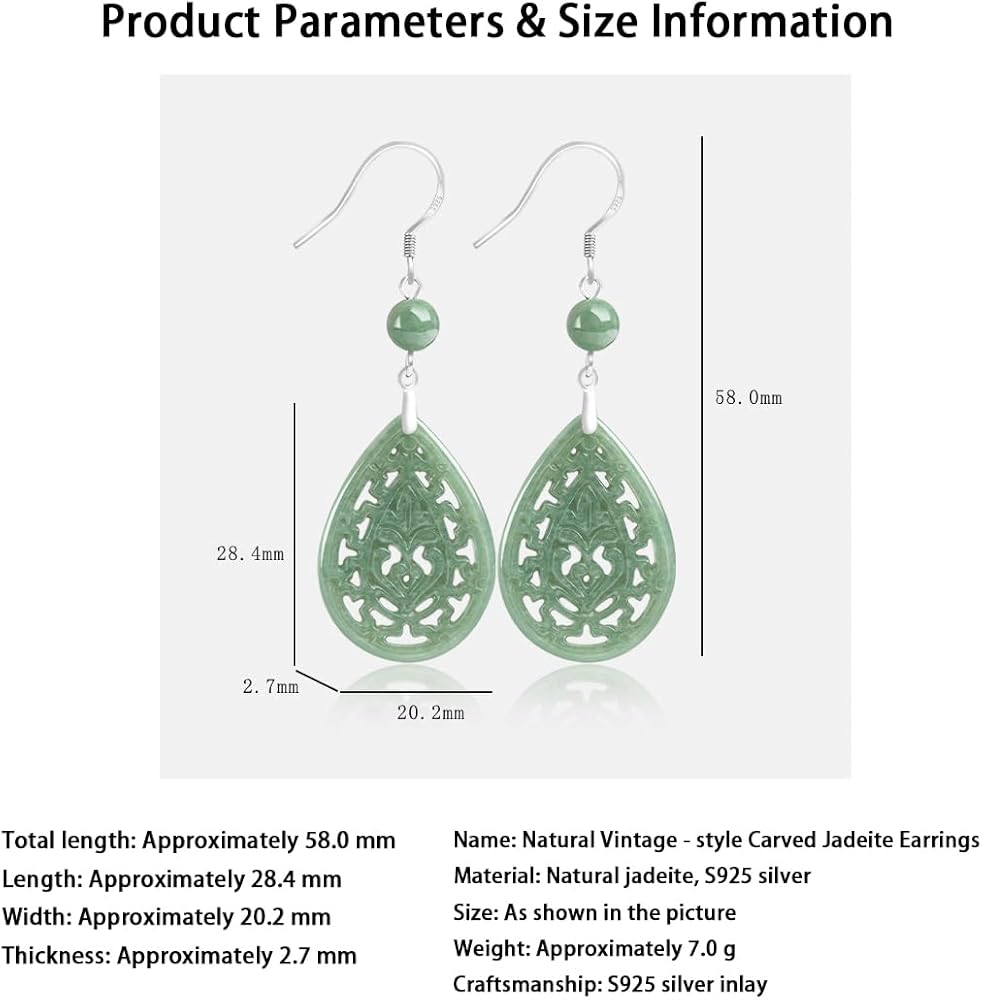 Product Parameters & Size Information

58.0mm

28.4mm

2.7mm

20.2mm

Total length: Approximately 58.0 mm
Length: Approximately 28.4 mm
Width: Approximately 20.2 mm
Thickness: Approximately 2.7 mm

Name: Natural Vintage - style Carved Jadeite Earrings
Material: Natural jadeite, S925 silver
Size: As shown in the picture
Weight: Approximately 7.0 g
Craftsmanship: S925 silver inlay